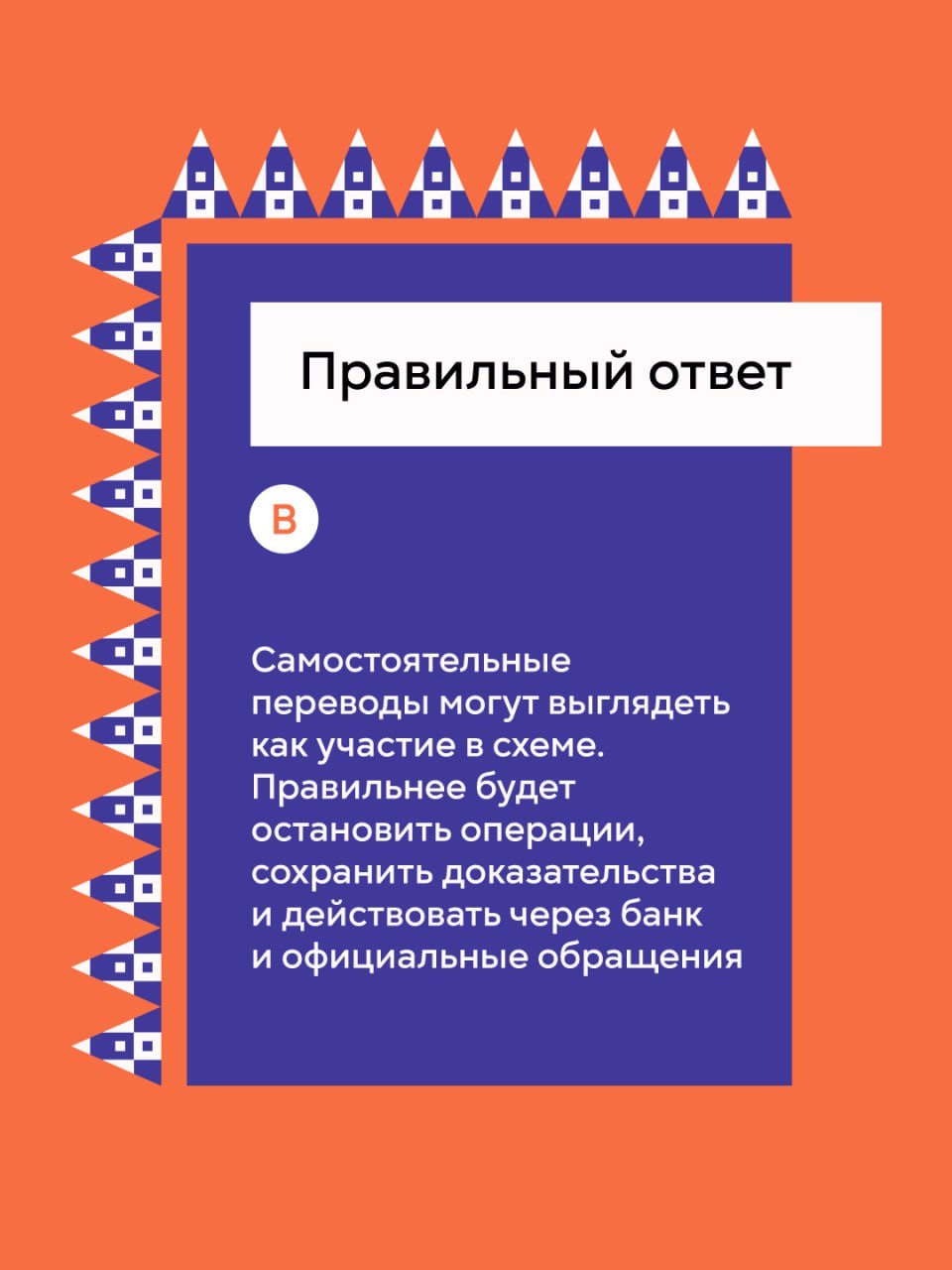 Правильный ответ

В

Самостоятельные переводы могут выглядеть как участие в схеме. Правильнее будет остановить операции, сохранить доказательства и действовать через банк и официальные обращения